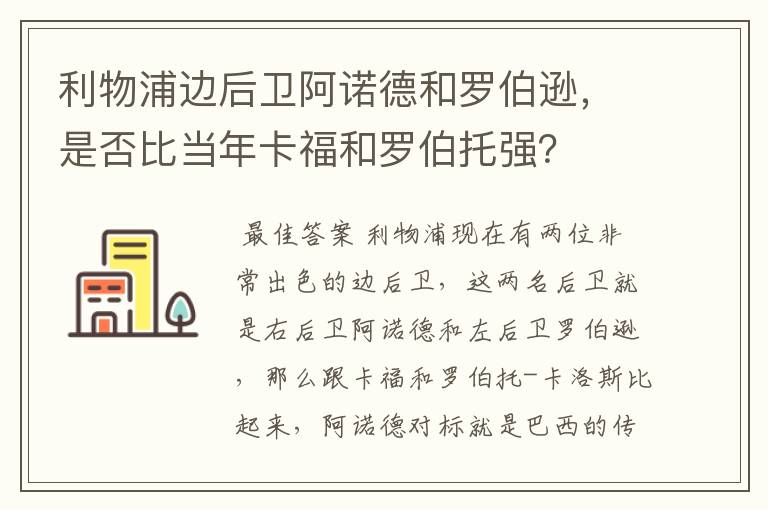 利物浦边后卫阿诺德和罗伯逊，是否比当年卡福和罗伯托强？

最佳答案 利物浦现在有两位非常出色的边后卫，这两名后卫就是右后卫阿诺德和左后卫罗伯逊，那么跟卡福和罗伯托-卡洛斯比起来，阿诺德对标就是巴西的传